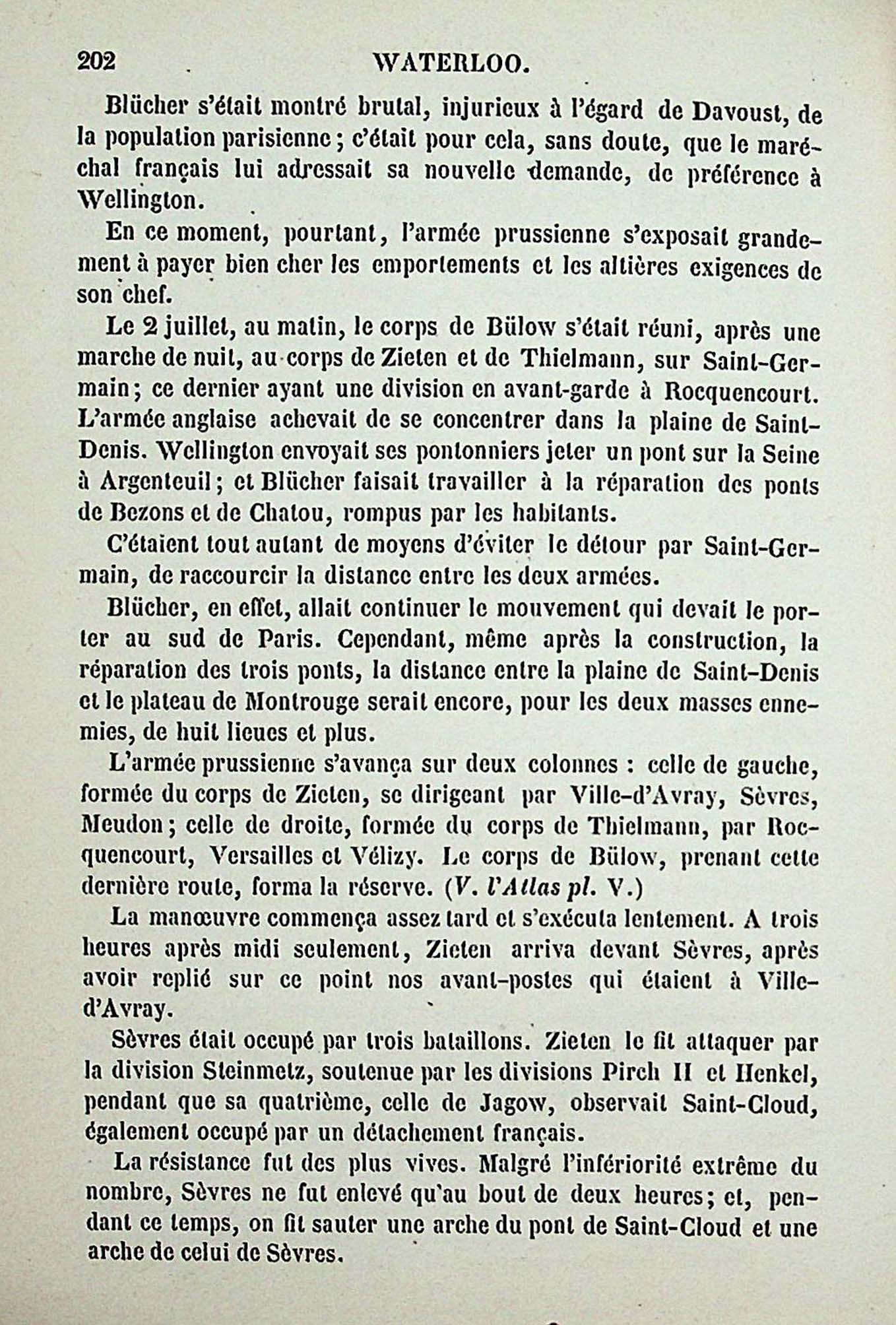 202 WATERLOO.

Blücher s'était montré brutal, injurieux à l'égard de Davoust, de la population parisienne; c'était pour cela, sans doute, que le maréchal français lui adressait sa nouvelle demande, de préférence à Wellington.

En ce moment, pourtant, l'armée prussienne s'exposait grandement à payer bien cher les emportements et les altières exigences de son chef.

Le 2 juillet, au matin, le corps de Bülow s'était réuni, après une marche de nuit, au corps de Zieten et de Thielmann, sur Saint-Germain; ce dernier ayant une division en avant-garde à Rocquencourt. L'armée anglaise achevait de se concentrer dans la plaine de Saint-Denis. Wellington envoyait ses pontonniers jeter un pont sur la Seine à Argenteuil; et Blücher faisait travailler à la réparation des ponts de Bezons et de Chatou, rompus par les habitants.

C'étaient tout autant de moyens d'éviter le détour par Saint-Germain, de raccourcir la distance entre les deux armées.

Blücher, en effet, allait continuer le mouvement qui devait le porter au sud de Paris. Cependant, même après la construction, la réparation des trois ponts, la distance entre la plaine de Saint-Denis et le plateau de Montrouge serait encore, pour les deux masses ennemies, de huit lieues et plus.

L'armée prussienne s'avança sur deux colonnes : celle de gauche, formée du corps de Zieten, se dirigeant par Ville-d'Avray, Sèvres, Meudon; celle de droite, formée du corps de Thielmann, par Rocquencourt, Versailles et Vélizy. Le corps de Bülow, prenant cette dernière route, forma la réserve. (V. l'Atlas pl. V.)

La manœuvre commença assez tard et s'exécuta lentement. A trois heures après midi seulement, Zieten arriva devant Sèvres, après avoir replié sur ce point nos avant-postes qui étaient à Ville-d'Avray.

Sèvres était occupé par trois bataillons. Zieten le fit attaquer par la division Steinmetz, soutenue par les divisions Pirch II et Henkel, pendant que sa quatrième, celle de Jagow, observait Saint-Cloud, également occupé par un détachement français.

La résistance fut des plus vives. Malgré l'infériorité extrême du nombre, Sèvres ne fut enlevé qu'au bout de deux heures; et, pendant ce temps, on fit sauter une arche du pont de Saint-Cloud et une arche de celui de Sèvres.